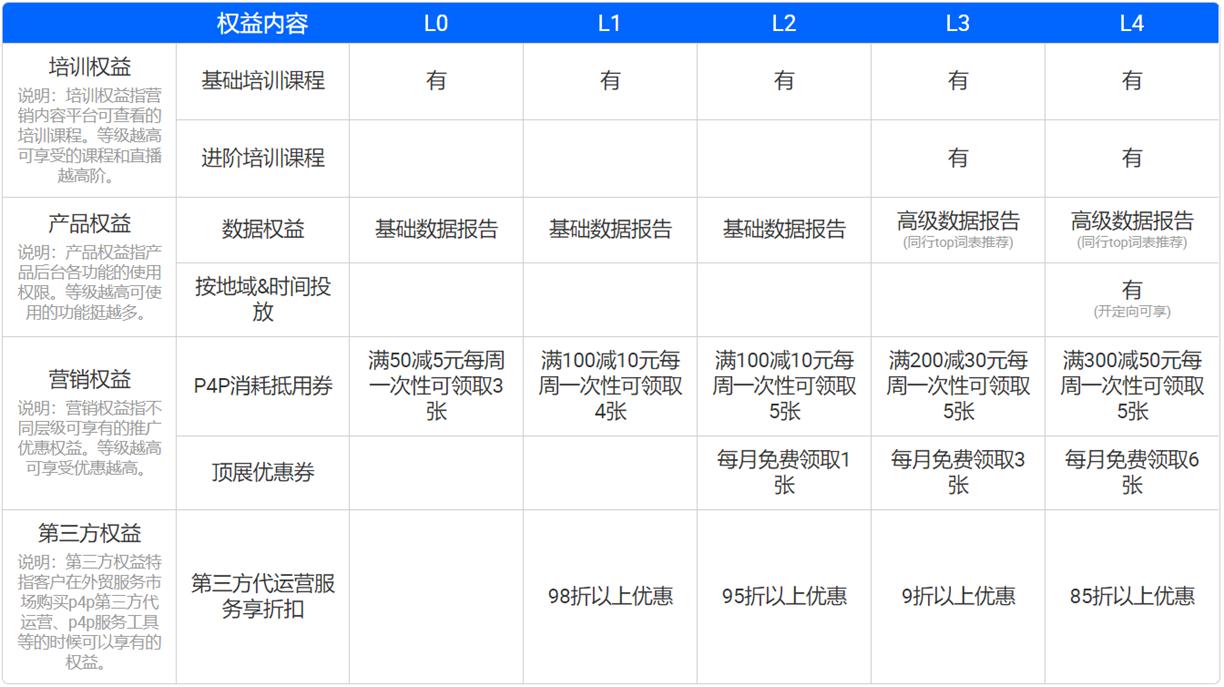 |  | 权益内容 | L0 | L1 | L2 | L3 | L4 |
|---|---|---|---|---|---|---|
| 培训权益 说明：培训权益指营销内容平台可查看的培训课程。等级越高可享受的课程和直播越高阶。 | 基础培训课程 | 有 | 有 | 有 | 有 | 有 |
|  | 进阶培训课程 |  |  |  | 有 | 有 |
| 产品权益 说明：产品权益指产品后台各功能的使用权限。等级越高可使用的功能挺越多。 | 数据权益 | 基础数据报告 | 基础数据报告 | 基础数据报告 | 高级数据报告 (同行top词表推荐) | 高级数据报告 (同行top词表推荐) |
|  | 按地域&时间投放 |  |  |  |  | 有 (开定向可享) |
| 营销权益 说明：营销权益指不同层级可享有的推广优惠权益。等级越高可享受优惠越高。 | P4P消耗抵用券 | 满50减5元每周一次性可领取3张 | 满100减10元每周一次性可领取4张 | 满100减10元每周一次性可领取5张 | 满200减30元每周一次性可领取5张 | 满300减50元每周一次性可领取5张 |
|  | 顶展优惠券 |  |  | 每月免费领取1张 | 每月免费领取3张 | 每月免费领取6张 |
| 第三方权益 说明：第三方权益特指客户在外贸服务市场购买p4p第三方代运营、p4p服务工具等的时候可以享有的权益。 | 第三方代运营服务享折扣 |  | 98折以上优惠 | 95折以上优惠 | 9折以上优惠 | 85折以上优惠 |